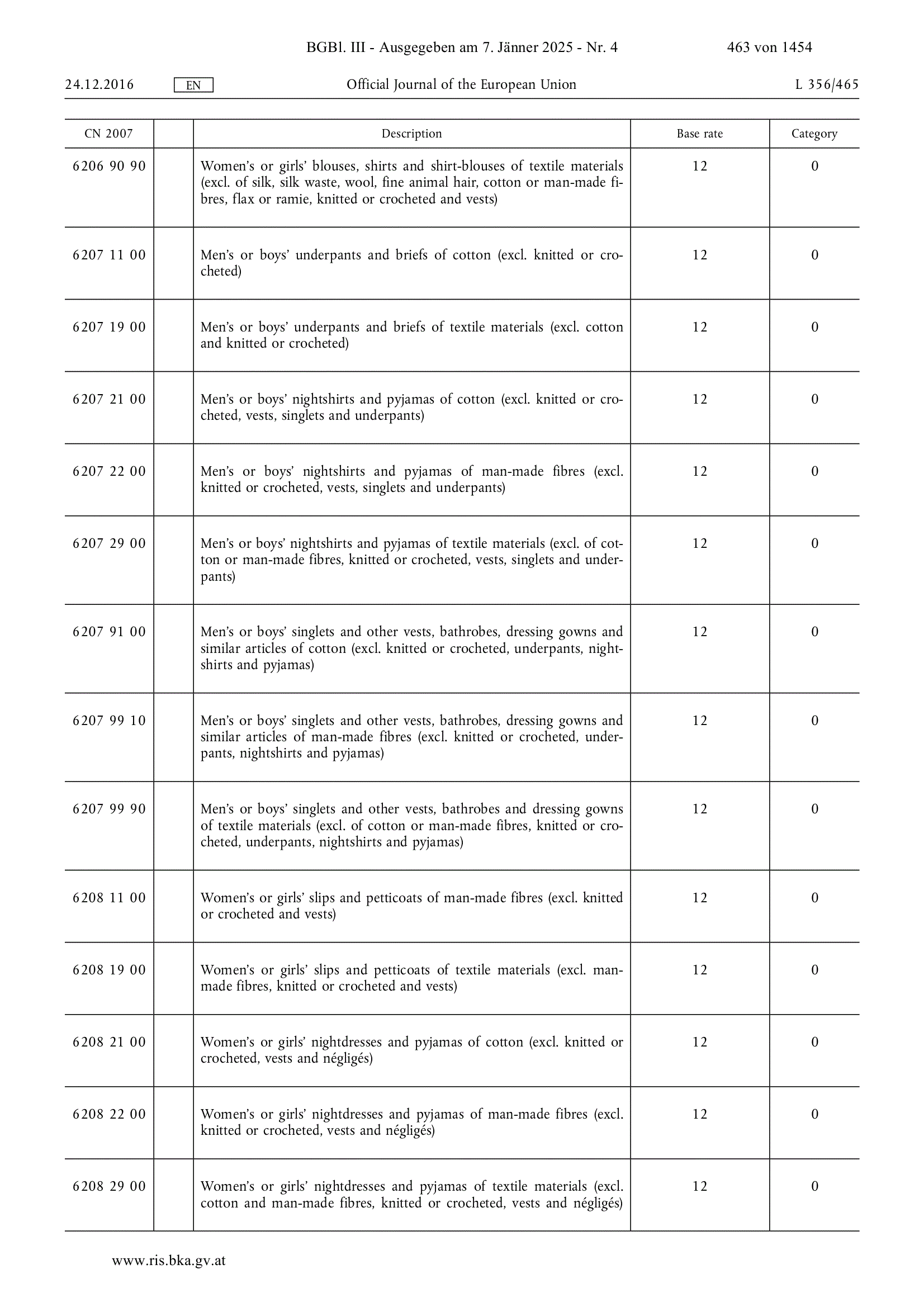 BGBl. III - Ausgegeben am 7. Jänner 2025 - Nr. 4 463 von 1454

24.12.2016 EN Official Journal of the European Union L 356/465

| CN 2007 | | Description | Base rate | Category |
|---|---|---|---|---|
| 6206 90 90 | | Women's or girls' blouses, shirts and shirt-blouses of textile materials (excl. of silk, silk waste, wool, fine animal hair, cotton or man-made fibres, flax or ramie, knitted or crocheted and vests) | 12 | 0 |
| 6207 11 00 | | Men's or boys' underpants and briefs of cotton (excl. knitted or crocheted) | 12 | 0 |
| 6207 19 00 | | Men's or boys' underpants and briefs of textile materials (excl. cotton and knitted or crocheted) | 12 | 0 |
| 6207 21 00 | | Men's or boys' nightshirts and pyjamas of cotton (excl. knitted or crocheted, vests, singlets and underpants) | 12 | 0 |
| 6207 22 00 | | Men's or boys' nightshirts and pyjamas of man-made fibres (excl. knitted or crocheted, vests, singlets and underpants) | 12 | 0 |
| 6207 29 00 | | Men's or boys' nightshirts and pyjamas of textile materials (excl. of cotton or man-made fibres, knitted or crocheted, vests, singlets and underpants) | 12 | 0 |
| 6207 91 00 | | Men's or boys' singlets and other vests, bathrobes, dressing gowns and similar articles of cotton (excl. knitted or crocheted, underpants, nightshirts and pyjamas) | 12 | 0 |
| 6207 99 10 | | Men's or boys' singlets and other vests, bathrobes, dressing gowns and similar articles of man-made fibres (excl. knitted or crocheted, underpants, nightshirts and pyjamas) | 12 | 0 |
| 6207 99 90 | | Men's or boys' singlets and other vests, bathrobes and dressing gowns of textile materials (excl. of cotton or man-made fibres, knitted or crocheted, underpants, nightshirts and pyjamas) | 12 | 0 |
| 6208 11 00 | | Women's or girls' slips and petticoats of man-made fibres (excl. knitted or crocheted and vests) | 12 | 0 |
| 6208 19 00 | | Women's or girls' slips and petticoats of textile materials (excl. man-made fibres, knitted or crocheted and vests) | 12 | 0 |
| 6208 21 00 | | Women's or girls' nightdresses and pyjamas of cotton (excl. knitted or crocheted, vests and négligés) | 12 | 0 |
| 6208 22 00 | | Women's or girls' nightdresses and pyjamas of man-made fibres (excl. knitted or crocheted, vests and négligés) | 12 | 0 |
| 6208 29 00 | | Women's or girls' nightdresses and pyjamas of textile materials (excl. cotton and man-made fibres, knitted or crocheted, vests and négligés) | 12 | 0 |

www.ris.bka.gv.at